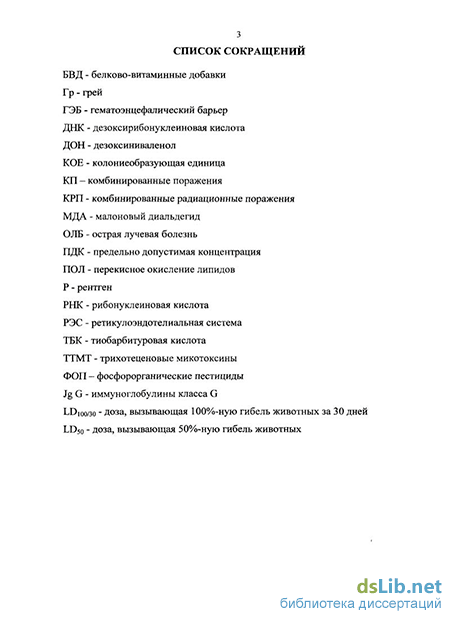 3

СПИСОК СОКРАЩЕНИЙ

БВД - белково-витаминные добавки

Гр - грей

ГЭБ - гематоэнцефалический барьер

ДНК - дезоксирибонуклеиновая кислота

ДОН - дезоксиниваленол

КОЕ - колониеобразующая единица

КП – комбинированные поражения

КРП - комбинированные радиационные поражения

МДА - малоновый диальдегид

ОЛБ - острая лучевая болезнь

ПДК - предельно допустимая концентрация

ПОЛ - перекисное окисление липидов

Р - рентген

РНК - рибонуклеиновая кислота

РЭС - ретикулоэндотелиальная система

ТБК - тиобарбитуровая кислота

ТТМТ - трихотеценовые микотоксины

ФОП – фосфорорганические пестициды

Jg G - иммуноглобулины класса G

$LD_{100/30}$ - доза, вызывающая 100%-ную гибель животных за 30 дней

$LD_{50}$ - доза, вызывающая 50%-ную гибель животных

dsLib.net
библиотека диссертаций